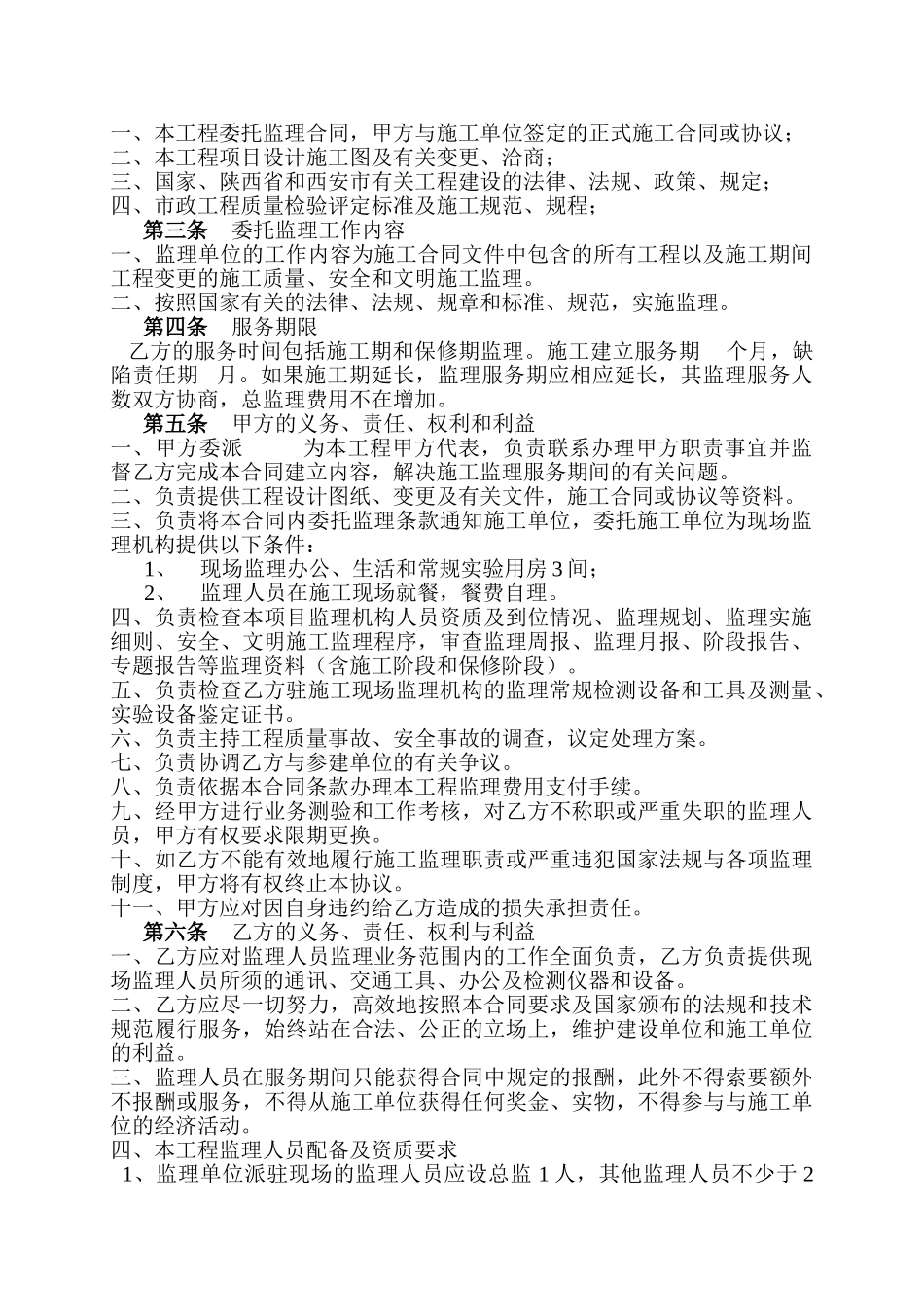 一、本工程委托监理合同，甲方与施工单位签定的正式施工合同或协议；
二、本工程项目设计施工图及有关变更、洽商；
三、国家、陕西省和西安市有关工程建设的法律、法规、政策、规定；
四、市政工程质量检验评定标准及施工规范、规程；

第三条　委托监理工作内容

一、监理单位的工作内容为施工合同文件中包含的所有工程以及施工期间工程变更的施工质量、安全和文明施工监理。
二、按照国家有关的法律、法规、规章和标准、规范，实施监理。

第四条　服务期限

乙方的服务时间包括施工期和保修期监理。施工建立服务期　个月，缺陷责任期　月。如果施工期延长，监理服务期应相应延长，其监理服务人数双方协商，总监理费用不在增加。

第五条　甲方的义务、责任、权利和利益

一、甲方委派　　　为本工程甲方代表，负责联系办理甲方职责事宜并监督乙方完成本合同建立内容，解决施工监理服务期间的有关问题。
二、负责提供工程设计图纸、变更及有关文件，施工合同或协议等资料。
三、负责将本合同内委托监理条款通知施工单位，委托施工单位为现场监理机构提供以下条件：
1、　现场监理办公、生活和常规实验用房 3 间；
2、　监理人员在施工现场就餐，餐费自理。
四、负责检查本项目监理机构人员资质及到位情况、监理规划、监理实施细则、安全、文明施工监理程序，审查监理周报、监理月报、阶段报告、专题报告等监理资料（含施工阶段和保修阶段）。
五、负责检查乙方驻施工现场监理机构的监理常规检测设备和工具及测量、实验设备鉴定证书。
六、负责主持工程质量事故、安全事故的调查，议定处理方案。
七、负责协调乙方与参建单位的有关争议。
八、负责依据本合同条款办理本工程监理费用支付手续。
九、经甲方进行业务测验和工作考核，对乙方不称职或严重失职的监理人员，甲方有权要求限期更换。
十、如乙方不能有效地履行施工监理职责或严重违犯国家法规与各项监理制度，甲方将有权终止本协议。
十一、甲方应对因自身违约给乙方造成的损失承担责任。

第六条　乙方的义务、责任、权利与利益

一、乙方应对监理人员监理业务范围内的工作全面负责，乙方负责提供现场监理人员所须的通讯、交通工具、办公及检测仪器和设备。
二、乙方应尽一切努力，高效地按照本合同要求及国家颁布的法规和技术规范履行服务，始终站在合法、公正的立场上，维护建设单位和施工单位的利益。
三、监理人员在服务期间只能获得合同中规定的报酬，此外不得索要额外不报酬或服务，不得从施工单位获得任何奖金、实物，不得参与与施工单位的经济活动。
四、本工程监理人员配备及资质要求
1、监理单位派驻现场的监理人员应设总监 1 人，其他监理人员不少于 2